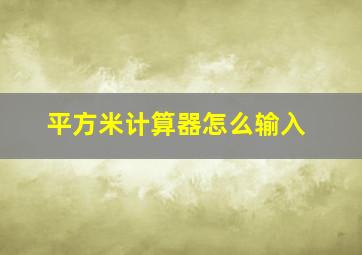 平方米计算器怎么输入